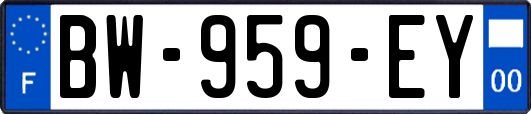 F

BW-959-EY

00